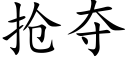 抢夺